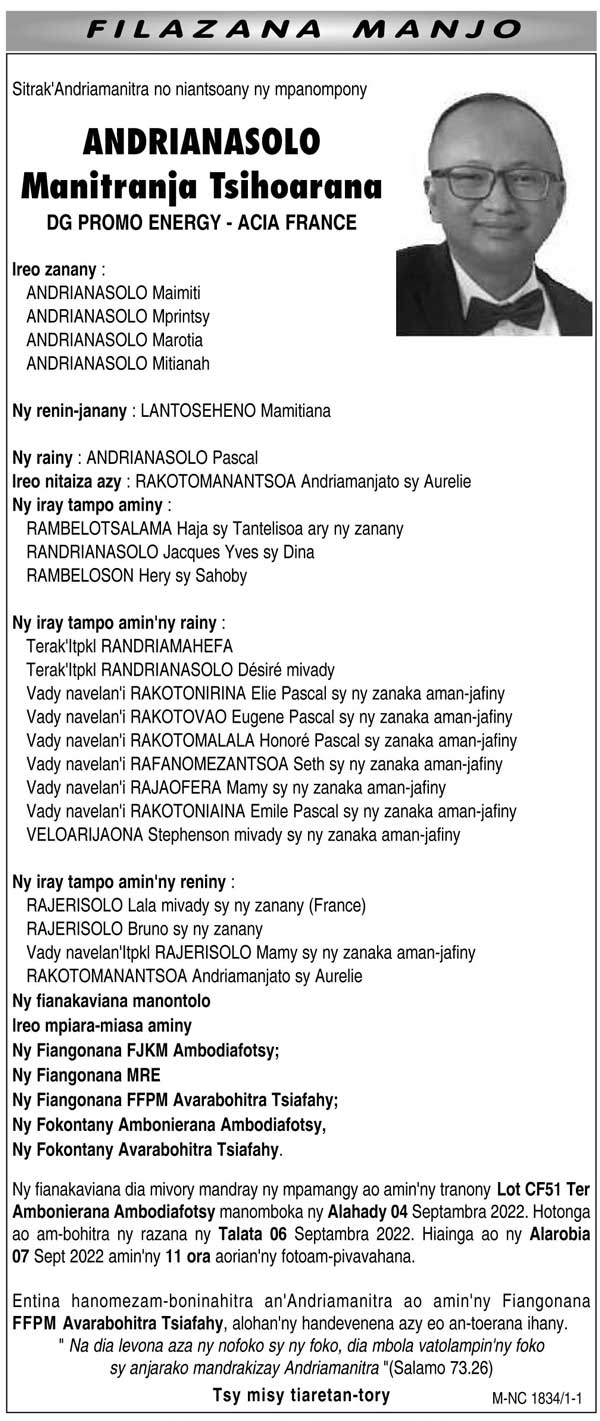 FILAZANA MANJO

Sitrak'Andriamanitra no niantsoany ny mpanompony

ANDRIANASOLO
Manitranja Tsihoarana
DG PROMO ENERGY - ACIA FRANCE

Ireo zanany :
ANDRIANASOLO Maimiti
ANDRIANASOLO Mprintsy
ANDRIANASOLO Marotia
ANDRIANASOLO Mitianah

Ny renin-janany : LANTOSEHENO Mamitiana

Ny rainy : ANDRIANASOLO Pascal
Ireo nitaiza azy : RAKOTOMANANTSOA Andriamanjato sy Aurelie
Ny iray tampo aminy :
RAMBELOTSALAMA Haja sy Tantelisoa ary ny zanany
RANDRIANASOLO Jacques Yves sy Dina
RAMBELOSON Hery sy Sahoby

Ny iray tampo amin'ny rainy :
Terak'Itpkl RANDRIAMAHEFA
Terak'Itpkl RANDRIANASOLO Désiré mivady
Vady navelan'i RAKOTONIRINA Elie Pascal sy ny zanaka aman-jafiny
Vady navelan'i RAKOTOVAO Eugene Pascal sy ny zanaka aman-jafiny
Vady navelan'i RAKOTOMALALA Honoré Pascal sy zanaka aman-jafiny
Vady navelan'i RAFANOMEZANTSOA Seth sy ny zanaka aman-jafiny
Vady navelan'i RAJAOFERA Mamy sy ny zanaka aman-jafiny
Vady navelan'i RAKOTONIAINA Emile Pascal sy ny zanaka aman-jafiny
VELOARIJAONA Stephenson mivady sy ny zanaka aman-jafiny

Ny iray tampo amin'ny reniny :
RAJERISOLO Lala mivady sy ny zanany (France)
RAJERISOLO Bruno sy ny zanany
Vady navelan'Itpkl RAJERISOLO Mamy sy ny zanaka aman-jafiny
RAKOTOMANANTSOA Andriamanjato sy Aurelie
Ny fianakaviana manontolo
Ireo mpiara-miasa aminy
Ny Fiangonana FJKM Ambodiafotsy;
Ny Fiangonana MRE
Ny Fiangonana FFPM Avarabohitra Tsiafahy;
Ny Fokontany Ambonierana Ambodiafotsy,
Ny Fokontany Avarabohitra Tsiafahy.

Ny fianakaviana dia mivory mandray ny mpamangy ao amin'ny tranony Lot CF51 Ter Ambonierana Ambodiafotsy manomboka ny Alahady 04 Septambra 2022. Hotonga ao am-bohitra ny razana ny Talata 06 Septambra 2022. Hiainga ao ny Alarobia 07 Sept 2022 amin'ny 11 ora aorian'ny fotoam-pivavahana.

Entina hanomezam-boninahitra an'Andriamanitra ao amin'ny Fiangonana FFPM Avarabohitra Tsiafahy, alohan'ny handevenena azy eo an-toerana ihany.
" Na dia levona aza ny nofoko sy ny foko, dia mbola vatolampin'ny foko sy anjarako mandrakizay Andriamanitra "(Salamo 73.26)

Tsy misy tiaretan-tory

M-NC 1834/1-1